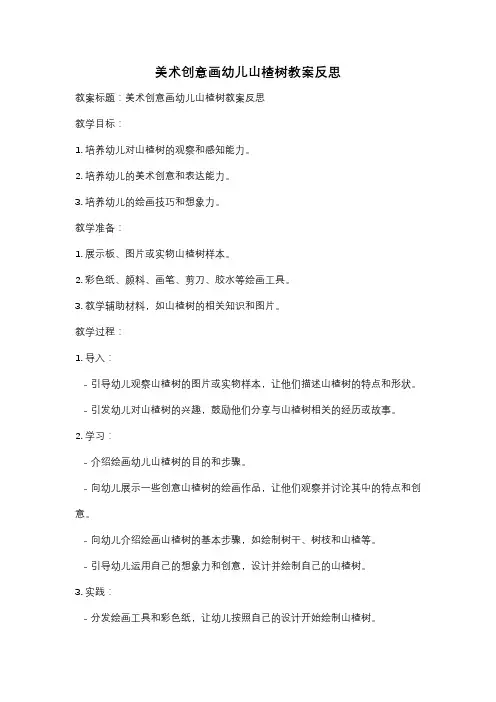 美术创意画幼儿山楂树教案反思

教案标题：美术创意画幼儿山楂树教案反思

教学目标：

1. 培养幼儿对山楂树的观察和感知能力。

2. 培养幼儿的美术创意和表达能力。

3. 培养幼儿的绘画技巧和想象力。

教学准备：

1. 展示板、图片或实物山楂树样本。

2. 彩色纸、颜料、画笔、剪刀、胶水等绘画工具。

3. 教学辅助材料，如山楂树的相关知识和图片。

教学过程：

1. 导入：

- 引导幼儿观察山楂树的图片或实物样本，让他们描述山楂树的特点和形状。

- 引发幼儿对山楂树的兴趣，鼓励他们分享与山楂树相关的经历或故事。

2. 学习：

- 介绍绘画幼儿山楂树的目的和步骤。

- 向幼儿展示一些创意山楂树的绘画作品，让他们观察并讨论其中的特点和创意。

- 向幼儿介绍绘画山楂树的基本步骤，如绘制树干、树枝和山楂等。

- 引导幼儿运用自己的想象力和创意，设计并绘制自己的山楂树。

3. 实践：

- 分发绘画工具和彩色纸，让幼儿按照自己的设计开始绘制山楂树。